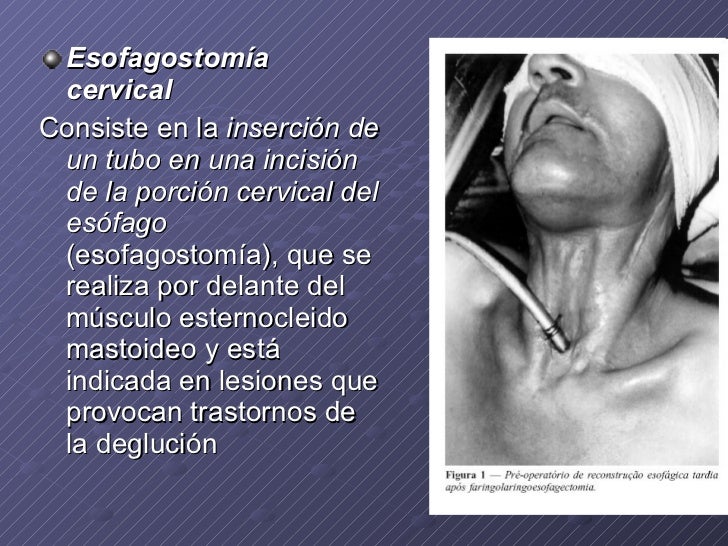 Esofagostomía cervical

Consiste en la inserción de un tubo en una incisión de la porción cervical del esófago (esofagostomía), que se realiza por delante del músculo esternocleido mastoideo y está indicada en lesiones que provocan trastornos de la deglución

Figura 1 — Pré-operatório de reconstrução esofágica tardia após faringolaringoesofagectomia.